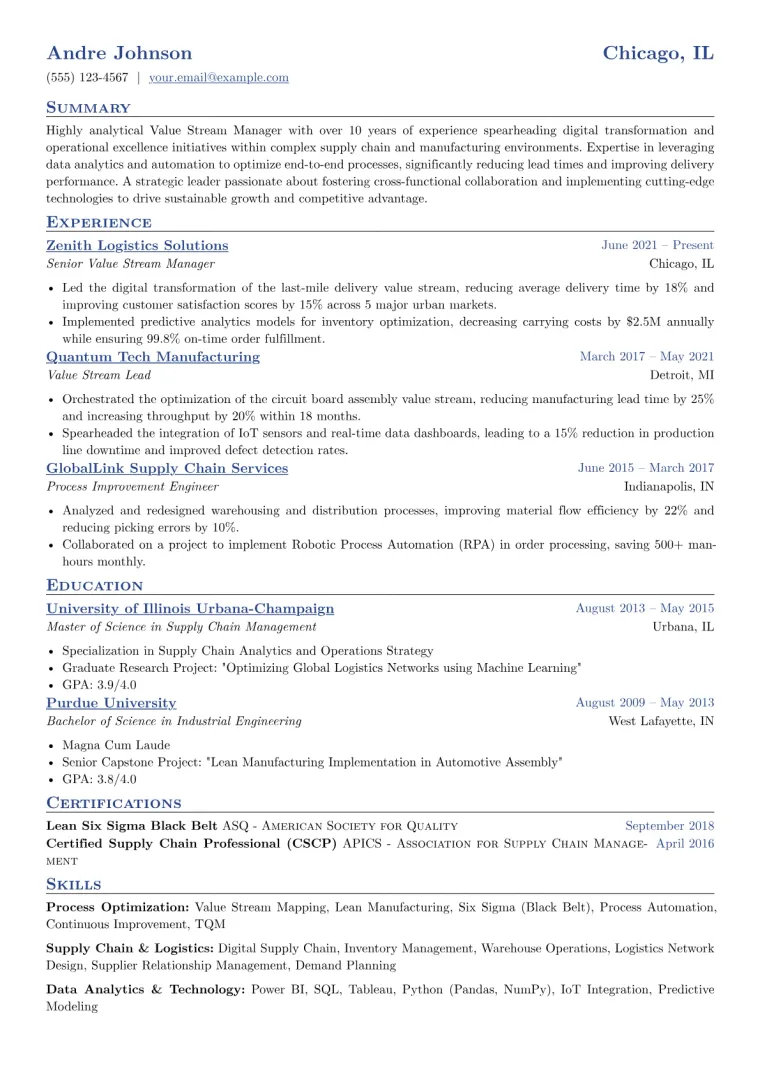 Andre Johnson Chicago, IL

(555) 123-4567 | your.email@example.com

Summary

Highly analytical Value Stream Manager with over 10 years of experience spearheading digital transformation and operational excellence initiatives within complex supply chain and manufacturing environments. Expertise in leveraging data analytics and automation to optimize end-to-end processes, significantly reducing lead times and improving delivery performance. A strategic leader passionate about fostering cross-functional collaboration and implementing cutting-edge technologies to drive sustainable growth and competitive advantage.

Experience

Zenith Logistics Solutions June 2021 – Present
Senior Value Stream Manager Chicago, IL

• Led the digital transformation of the last-mile delivery value stream, reducing average delivery time by 18% and improving customer satisfaction scores by 15% across 5 major urban markets.
• Implemented predictive analytics models for inventory optimization, decreasing carrying costs by $2.5M annually while ensuring 99.8% on-time order fulfillment.

Quantum Tech Manufacturing March 2017 – May 2021
Value Stream Lead Detroit, MI

• Orchestrated the optimization of the circuit board assembly value stream, reducing manufacturing lead time by 25% and increasing throughput by 20% within 18 months.
• Spearheaded the integration of IoT sensors and real-time data dashboards, leading to a 15% reduction in production line downtime and improved defect detection rates.

GlobalLink Supply Chain Services June 2015 – March 2017
Process Improvement Engineer Indianapolis, IN

• Analyzed and redesigned warehousing and distribution processes, improving material flow efficiency by 22% and reducing picking errors by 10%.
• Collaborated on a project to implement Robotic Process Automation (RPA) in order processing, saving 500+ man-hours monthly.

Education

University of Illinois Urbana-Champaign August 2013 – May 2015
Master of Science in Supply Chain Management Urbana, IL

• Specialization in Supply Chain Analytics and Operations Strategy
• Graduate Research Project: "Optimizing Global Logistics Networks using Machine Learning"
• GPA: 3.9/4.0

Purdue University August 2009 – May 2013
Bachelor of Science in Industrial Engineering West Lafayette, IN

• Magna Cum Laude
• Senior Capstone Project: "Lean Manufacturing Implementation in Automotive Assembly"
• GPA: 3.8/4.0

Certifications

Lean Six Sigma Black Belt ASQ - American Society for Quality September 2018
Certified Supply Chain Professional (CSCP) APICS - Association for Supply Chain Management April 2016

Skills

Process Optimization: Value Stream Mapping, Lean Manufacturing, Six Sigma (Black Belt), Process Automation, Continuous Improvement, TQM

Supply Chain & Logistics: Digital Supply Chain, Inventory Management, Warehouse Operations, Logistics Network Design, Supplier Relationship Management, Demand Planning

Data Analytics & Technology: Power BI, SQL, Tableau, Python (Pandas, NumPy), IoT Integration, Predictive Modeling